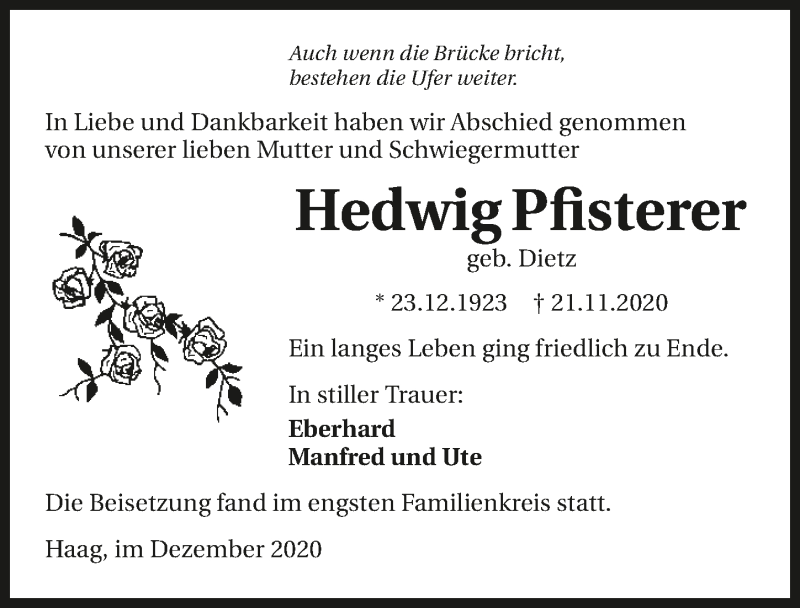 Auch wenn die Brücke bricht,
bestehen die Ufer weiter.

In Liebe und Dankbarkeit haben wir Abschied genommen von unserer lieben Mutter und Schwiegermutter

Hedwig Pfisterer

geb. Dietz

* 23.12.1923 † 21.11.2020

Ein langes Leben ging friedlich zu Ende.

In stiller Trauer:

Eberhard
Manfred und Ute

Die Beisetzung fand im engsten Familienkreis statt.

Haag, im Dezember 2020